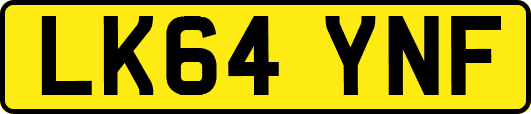 LK64 YNF